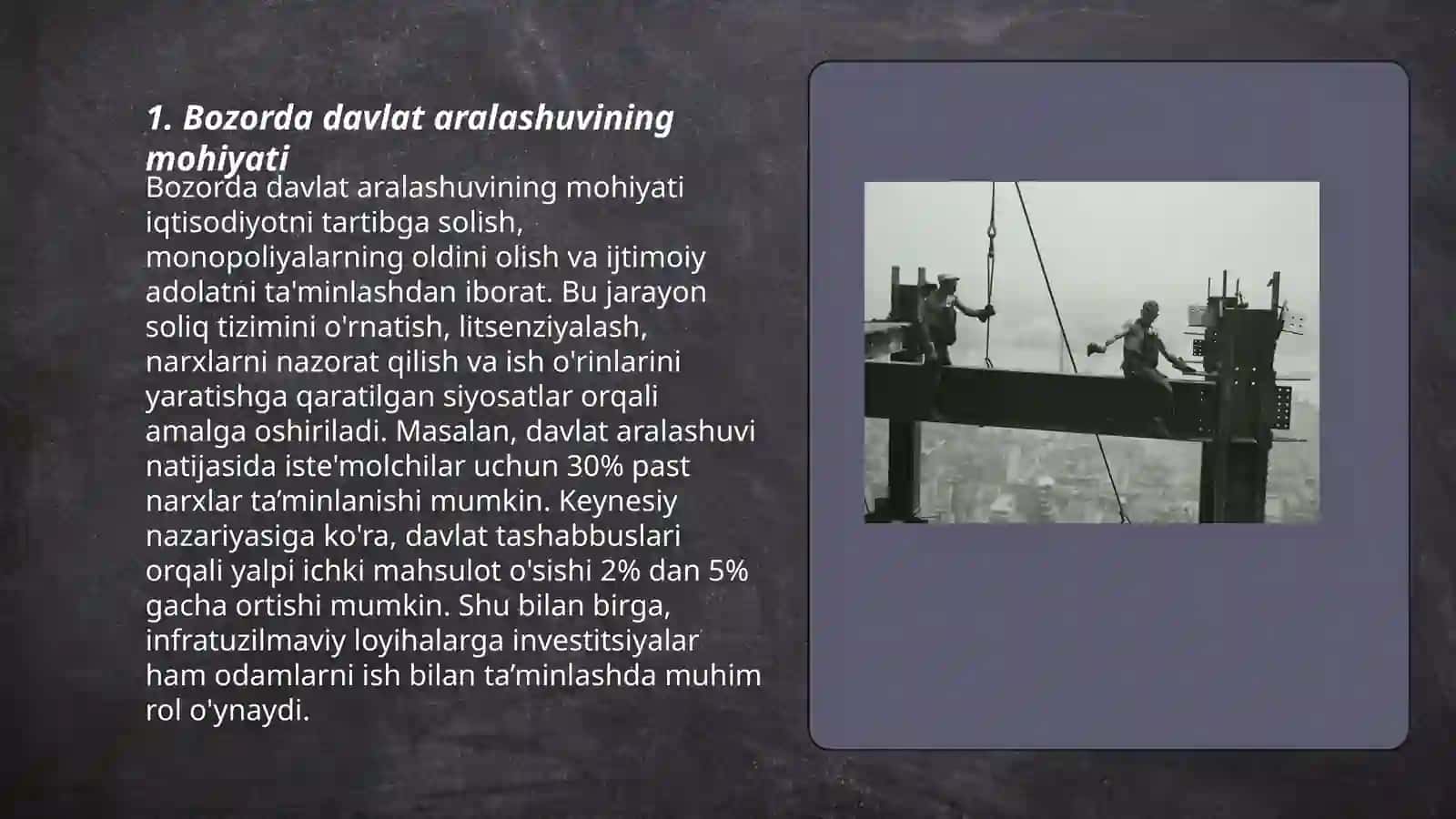 1. Bozorda davlat aralashuvining mohiyati

Bozorda davlat aralashuvining mohiyati iqtisodiyotni tartibga solish, monopoliyalarning oldini olish va ijtimoiy adolatni ta'minlashdan iborat. Bu jarayon soliq tizimini o'rnatish, litsenziyalash, narxlarni nazorat qilish va ish o'rinlarini yaratishga qaratilgan siyosatlar orqali amalga oshiriladi. Masalan, davlat aralashuvi natijasida iste'molchilar uchun 30% past narxlar ta’minlanishi mumkin. Keynesiy nazariyasiga ko'ra, davlat tashabbuslari orqali yalpi ichki mahsulot o'sishi 2% dan 5% gacha ortishi mumkin. Shu bilan birga, infratuzilmaviy loyihalarga investitsiyalar ham odamlarni ish bilan ta’minlashda muhim rol o'ynaydi.